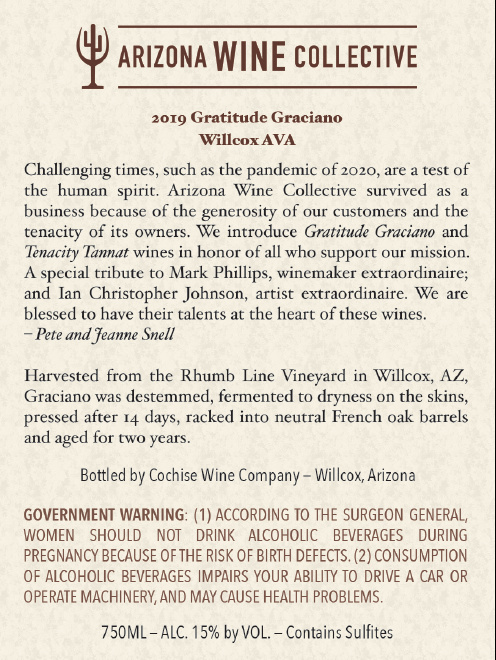 ARIZONA WINE COLLECTIVE

2019 Gratitude Graciano
Willcox AVA

Challenging times, such as the pandemic of 2020, are a test of the human spirit. Arizona Wine Collective survived as a business because of the generosity of our customers and the tenacity of its owners. We introduce Gratitude Graciano and Tenacity Tannat wines in honor of all who support our mission. A special tribute to Mark Phillips, winemaker extraordinaire; and Ian Christopher Johnson, artist extraordinaire. We are blessed to have their talents at the heart of these wines.
– Pete and Jeanne Snell

Harvested from the Rhumb Line Vineyard in Willcox, AZ, Graciano was destemmed, fermented to dryness on the skins, pressed after 14 days, racked into neutral French oak barrels and aged for two years.

Bottled by Cochise Wine Company – Willcox, Arizona

GOVERNMENT WARNING: (1) ACCORDING TO THE SURGEON GENERAL, WOMEN SHOULD NOT DRINK ALCOHOLIC BEVERAGES DURING PREGNANCY BECAUSE OF THE RISK OF BIRTH DEFECTS. (2) CONSUMPTION OF ALCOHOLIC BEVERAGES IMPAIRS YOUR ABILITY TO DRIVE A CAR OR OPERATE MACHINERY, AND MAY CAUSE HEALTH PROBLEMS.

750ML – ALC. 15% by VOL. – Contains Sulfites